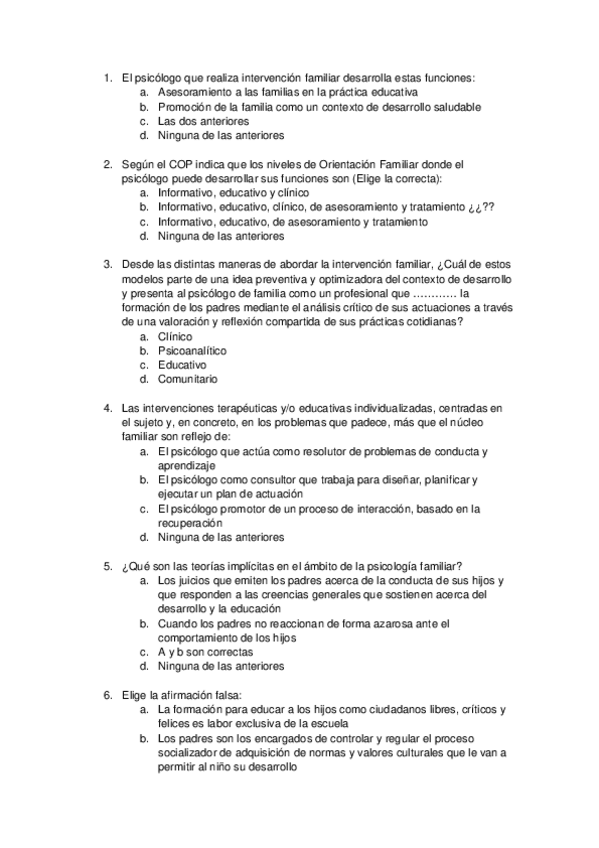 1. El psicólogo que realiza intervención familiar desarrolla estas funciones:
a. Asesoramiento a las familias en la práctica educativa
b. Promoción de la familia como un contexto de desarrollo saludable
c. Las dos anteriores
d. Ninguna de las anteriores

2. Según el COP indica que los niveles de Orientación Familiar donde el psicólogo puede desarrollar sus funciones son (Elige la correcta):
a. Informativo, educativo y clínico
b. Informativo, educativo, clínico, de asesoramiento y tratamiento ¿¿??
c. Informativo, educativo, de asesoramiento y tratamiento
d. Ninguna de las anteriores

3. Desde las distintas maneras de abordar la intervención familiar, ¿Cuál de estos modelos parte de una idea preventiva y optimizadora del contexto de desarrollo y presenta al psicólogo de familia como un profesional que ………… la formación de los padres mediante el análisis crítico de sus actuaciones a través de una valoración y reflexión compartida de sus prácticas cotidianas?
a. Clínico
b. Psicoanalítico
c. Educativo
d. Comunitario

4. Las intervenciones terapéuticas y/o educativas individualizadas, centradas en el sujeto y, en concreto, en los problemas que padece, más que el núcleo familiar son reflejo de:
a. El psicólogo que actúa como resolutor de problemas de conducta y aprendizaje
b. El psicólogo como consultor que trabaja para diseñar, planificar y ejecutar un plan de actuación
c. El psicólogo promotor de un proceso de interacción, basado en la recuperación
d. Ninguna de las anteriores

5. ¿Qué son las teorías implícitas en el ámbito de la psicología familiar?
a. Los juicios que emiten los padres acerca de la conducta de sus hijos y que responden a las creencias generales que sostienen acerca del desarrollo y la educación
b. Cuando los padres no reaccionan de forma azarosa ante el comportamiento de los hijos
c. A y b son correctas
d. Ninguna de las anteriores

6. Elige la afirmación falsa:
a. La formación para educar a los hijos como ciudadanos libres, críticos y felices es labor exclusiva de la escuela
b. Los padres son los encargados de controlar y regular el proceso socializador de adquisición de normas y valores culturales que le van a permitir al niño su desarrollo